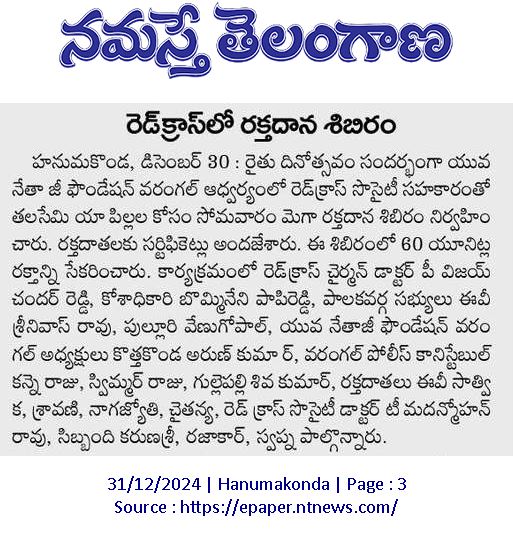 నమస్తే తెలంగాణ

రెడ్‌క్రాస్‌లో రక్తదాన శిబిరం

హనుమకొండ, డిసెంబర్ 30 : రైతు దినోత్సవం సందర్భంగా యువ నేతా జీ ఫౌండేషన్ వరంగల్ ఆధ్వర్యంలో రెడ్‌క్రాస్ సొసైటీ సహకారంతో తలసేమి యా పిల్లల కోసం సోమవారం మెగా రక్తదాన శిబిరం నిర్వహించారు. రక్తదాతలకు సర్టిఫికెట్లు అందజేశారు. ఈ శిబిరంలో 60 యూనిట్ల రక్తాన్ని సేకరించారు. కార్యక్రమంలో రెడ్‌క్రాస్ చైర్మన్ డాక్టర్ పీ విజయ్ చందర్ రెడ్డి, కోశాధికారి బొమ్మినేని పాపిరెడ్డి, పాలకవర్గ సభ్యులు ఈవీ శ్రీనివాస్ రావు, పుల్లూరి వేణుగోపాల్, యువ నేతాజీ ఫౌండేషన్ వరంగల్ అధ్యక్షులు కొత్తకొండ అరుణ్ కుమా ర్, వరంగల్ పోలీస్ కానిస్టేబుల్ కన్నె రాజు, స్విమ్మర్ రాజు, గుల్లెపల్లి శివ కుమార్, రక్తదాతలు ఈవీ సాత్విక, శ్రావణి, నాగజ్యోతి, చైతన్య, రెడ్ క్రాస్ సొసైటీ డాక్టర్ టీ మదన్మోహన్ రావు, సిబ్బంది కరుణశ్రీ, రజాకార్, స్వప్న పాల్గొన్నారు.

31/12/2024 | Hanumakonda | Page : 3
Source : https://epaper.ntnews.com/